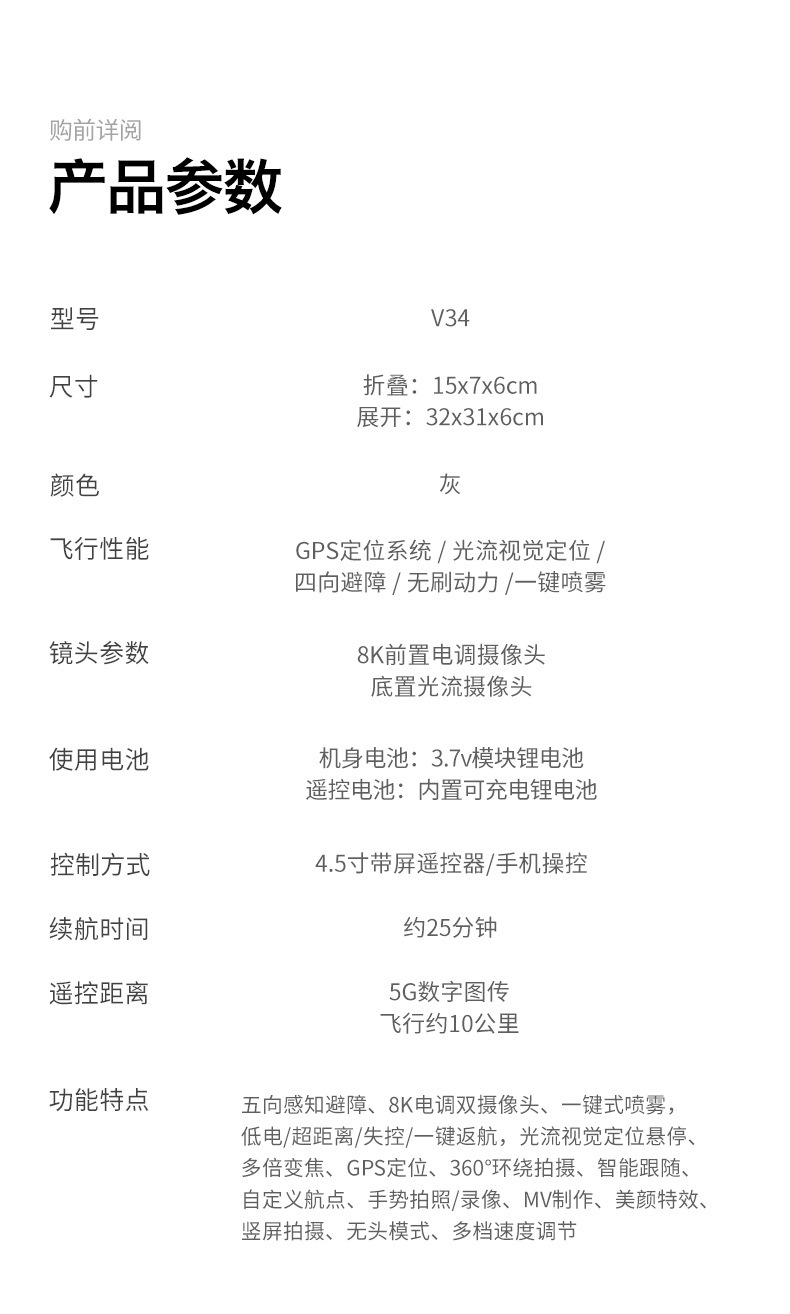 购前详阅

产品参数

型号
V34

尺寸
折叠：15x7x6cm
展开：32x31x6cm

颜色
灰

飞行性能
GPS定位系统 / 光流视觉定位 /
四向避障 / 无刷动力 /一键喷雾

镜头参数
8K前置电调摄像头
底置光流摄像头

使用电池
机身电池：3.7v模块锂电池
遥控电池：内置可充电锂电池

控制方式
4.5寸带屏遥控器/手机操控

续航时间
约25分钟

遥控距离
5G数字图传
飞行约10公里

功能特点
五向感知避障、8K电调双摄像头、一键式喷雾，低电/超距离/失控/一键返航，光流视觉定位悬停、多倍变焦、GPS定位、360°环绕拍摄、智能跟随、自定义航点、手势拍照/录像、MV制作、美颜特效、竖屏拍摄、无头模式、多档速度调节